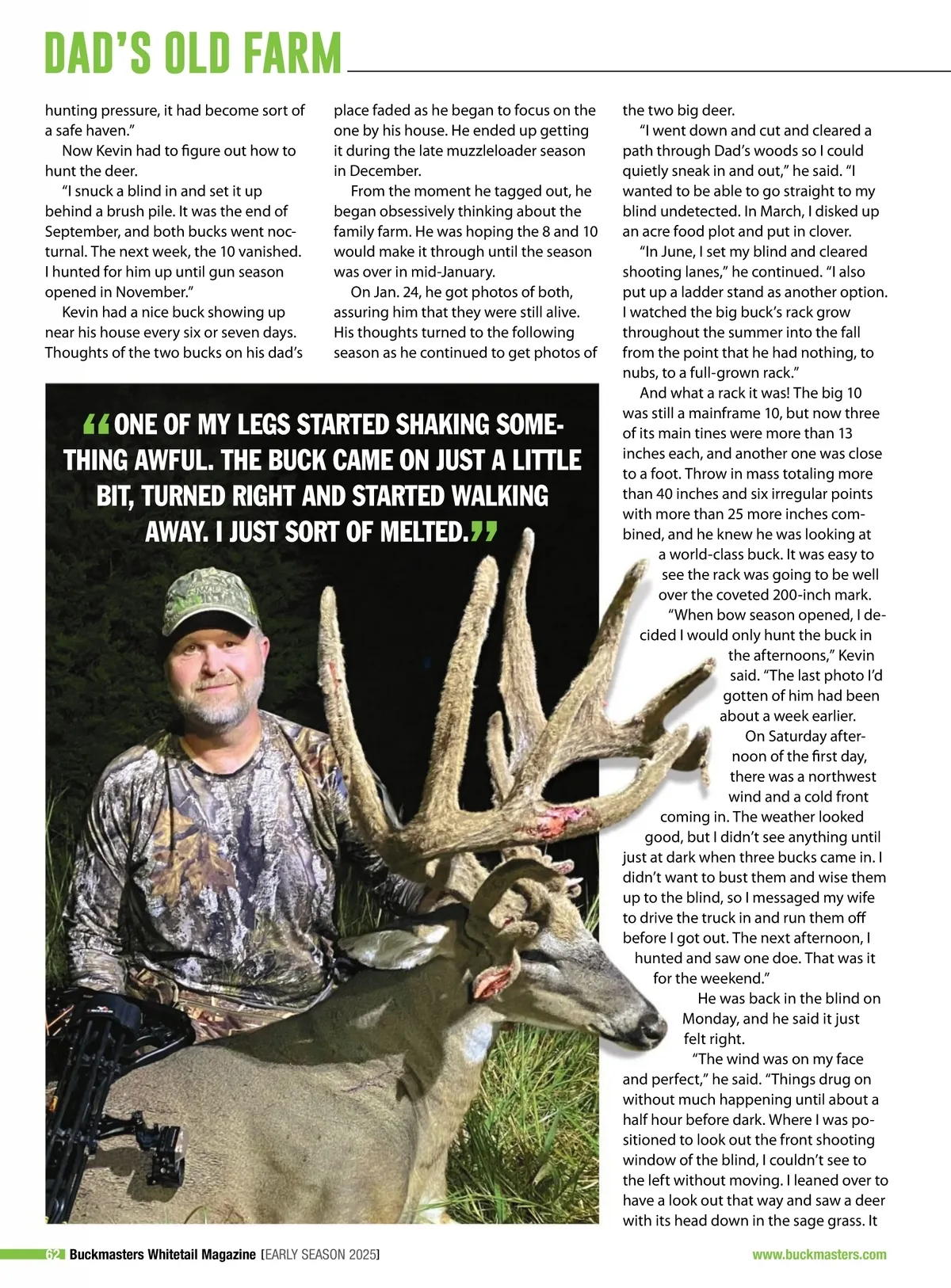 DAD'S OLD FARM

hunting pressure, it had become sort of a safe haven."

Now Kevin had to figure out how to hunt the deer.

"I snuck a blind in and set it up behind a brush pile. It was the end of September, and both bucks went nocturnal. The next week, the 10 vanished. I hunted for him up until gun season opened in November."

Kevin had a nice buck showing up near his house every six or seven days. Thoughts of the two bucks on his dad's place faded as he began to focus on the one by his house. He ended up getting it during the late muzzleloader season in December.

From the moment he tagged out, he began obsessively thinking about the family farm. He was hoping the 8 and 10 would make it through until the season was over in mid-January.

On Jan. 24, he got photos of both, assuring him that they were still alive. His thoughts turned to the following season as he continued to get photos of the two big deer.

"I went down and cut and cleared a path through Dad's woods so I could quietly sneak in and out," he said. "I wanted to be able to go straight to my blind undetected. In March, I disked up an acre food plot and put in clover.

"In June, I set my blind and cleared shooting lanes," he continued. "I also put up a ladder stand as another option. I watched the big buck's rack grow throughout the summer into the fall from the point that he had nothing, to nubs, to a full-grown rack."

And what a rack it was! The big 10 was still a mainframe 10, but now three of its main tines were more than 13 inches each, and another one was close to a foot. Throw in mass totaling more than 40 inches and six irregular points with more than 25 more inches combined, and he knew he was looking at a world-class buck. It was easy to see the rack was going to be well over the coveted 200-inch mark.

"When bow season opened, I decided I would only hunt the buck in the afternoons," Kevin said. "The last photo I'd gotten of him had been about a week earlier.

On Saturday afternoon of the first day, there was a northwest wind and a cold front coming in. The weather looked good, but I didn't see anything until just at dark when three bucks came in. I didn't want to bust them and wise them up to the blind, so I messaged my wife to drive the truck in and run them off before I got out. The next afternoon, I hunted and saw one doe. That was it for the weekend."

He was back in the blind on Monday, and he said it just felt right.

"The wind was on my face and perfect," he said. "Things drug on without much happening until about a half hour before dark. Where I was positioned to look out the front shooting window of the blind, I couldn't see to the left without moving. I leaned over to have a look out that way and saw a deer with its head down in the sage grass. It

"ONE OF MY LEGS STARTED SHAKING SOMETHING AWFUL. THE BUCK CAME ON JUST A LITTLE BIT, TURNED RIGHT AND STARTED WALKING AWAY. I JUST SORT OF MELTED."

62 Buckmasters Whitetail Magazine [EARLY SEASON 2025] www.buckmasters.com